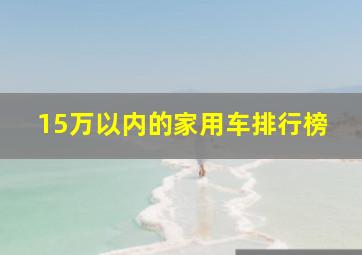 15万以内的家用车排行榜